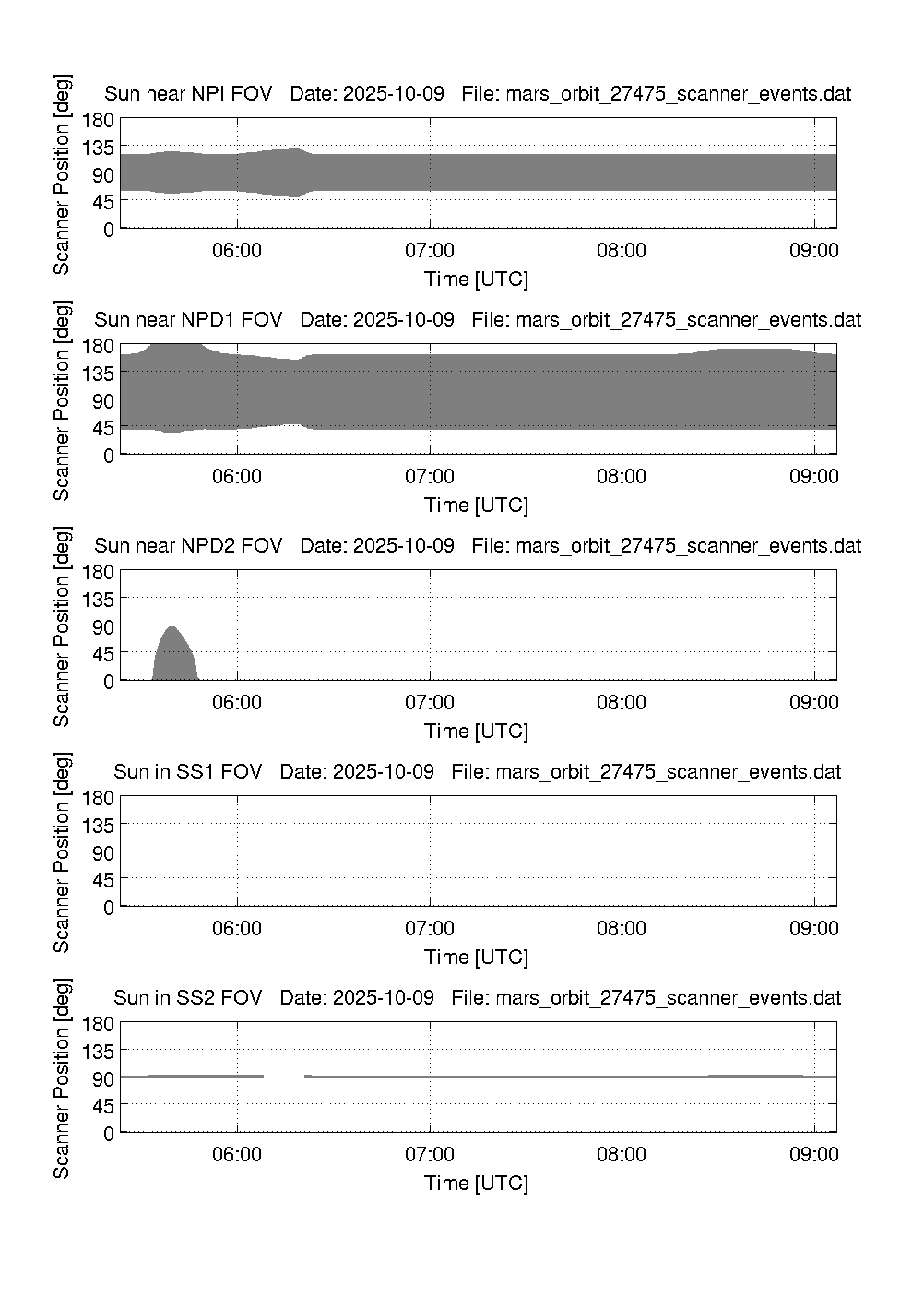 Sun near NPI FOV Date: 2025-10-09 File: mars_orbit_27475_scanner_events.dat

Scanner Position [deg]

180
135
90
45
0

06:00 07:00 08:00 09:00

Time [UTC]

Sun near NPD1 FOV Date: 2025-10-09 File: mars_orbit_27475_scanner_events.dat

Scanner Position [deg]

180
135
90
45
0

06:00 07:00 08:00 09:00

Time [UTC]

Sun near NPD2 FOV Date: 2025-10-09 File: mars_orbit_27475_scanner_events.dat

Scanner Position [deg]

180
135
90
45
0

06:00 07:00 08:00 09:00

Time [UTC]

Sun in SS1 FOV Date: 2025-10-09 File: mars_orbit_27475_scanner_events.dat

Scanner Position [deg]

180
135
90
45
0

06:00 07:00 08:00 09:00

Time [UTC]

Sun in SS2 FOV Date: 2025-10-09 File: mars_orbit_27475_scanner_events.dat

Scanner Position [deg]

180
135
90
45
0

06:00 07:00 08:00 09:00

Time [UTC]